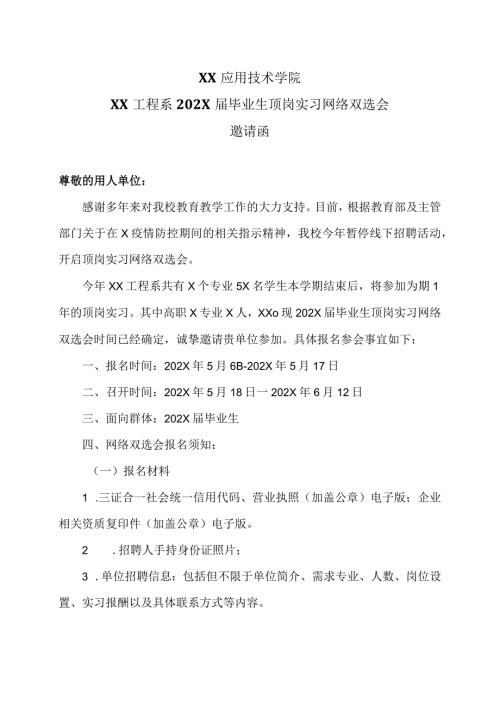 XX 应用技术学院

XX 工程系 202X 届毕业生顶岗实习网络双选会

邀请函

尊敬的用人单位：

感谢多年来对我校教育教学工作的大力支持。目前，根据教育部及主管部门关于在 X 疫情防控期间的相关指示精神，我校今年暂停线下招聘活动，开启顶岗实习网络双选会。

今年 XX 工程系共有 X 个专业 5X 名学生本学期结束后，将参加为期 1 年的顶岗实习。其中高职 X 专业 X 人，XXo 现 202X 届毕业生顶岗实习网络双选会时间已经确定，诚挚邀请贵单位参加。具体报名参会事宜如下：

一、报名时间：202X 年 5 月 6B-202X 年 5 月 17 日

二、召开时间：202X 年 5 月 18 日一 202X 年 6 月 12 日

三、面向群体：202X 届毕业生

四、网络双选会报名须知：

（一）报名材料

1 .三证合一社会统一信用代码、营业执照（加盖公章）电子版；企业相关资质复印件（加盖公章）电子版。

2 .招聘人手持身份证照片；

3 .单位招聘信息：包括但不限于单位简介、需求专业、人数、岗位设置、实习报酬以及具体联系方式等内容。